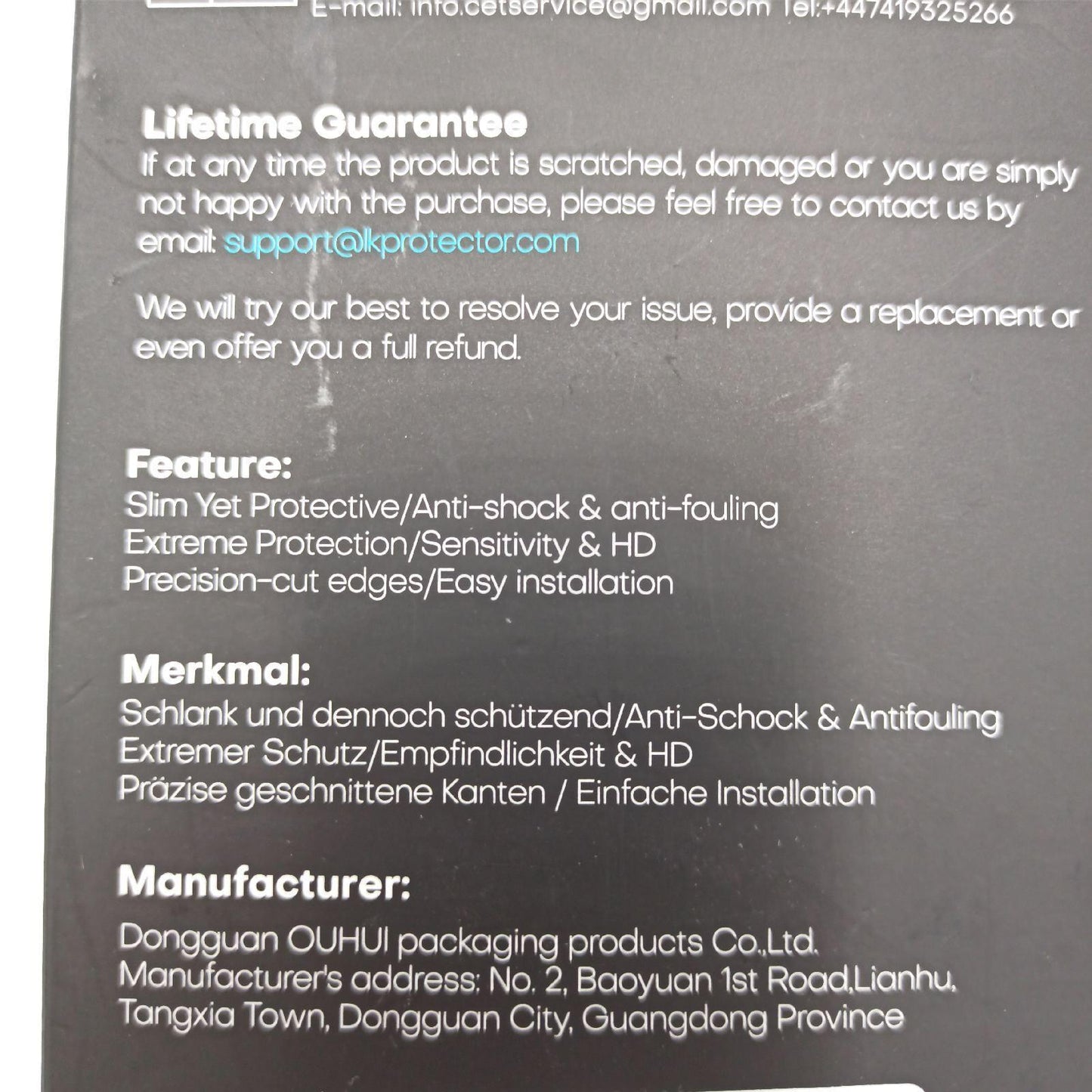 E-mail: info.cetservice@gmail.com Tel:+447419325266

Lifetime Guarantee
If at any time the product is scratched, damaged or you are simply not happy with the purchase, please feel free to contact us by email: support@lkprotector.com

We will try our best to resolve your issue, provide a replacement or even offer you a full refund.

Feature:
Slim Yet Protective/Anti-shock & anti-fouling
Extreme Protection/Sensitivity & HD
Precision-cut edges/Easy installation

Merkmal:
Schlank und dennoch schützend/Anti-Schock & Antifouling
Extremer Schutz/Empfindlichkeit & HD
Präzise geschnittene Kanten / Einfache Installation

Manufacturer:
Dongguan OUHUI packaging products Co.,Ltd.
Manufacturer's address: No. 2, Baoyuan 1st Road,Lianhu, Tangxia Town, Dongguan City, Guangdong Province